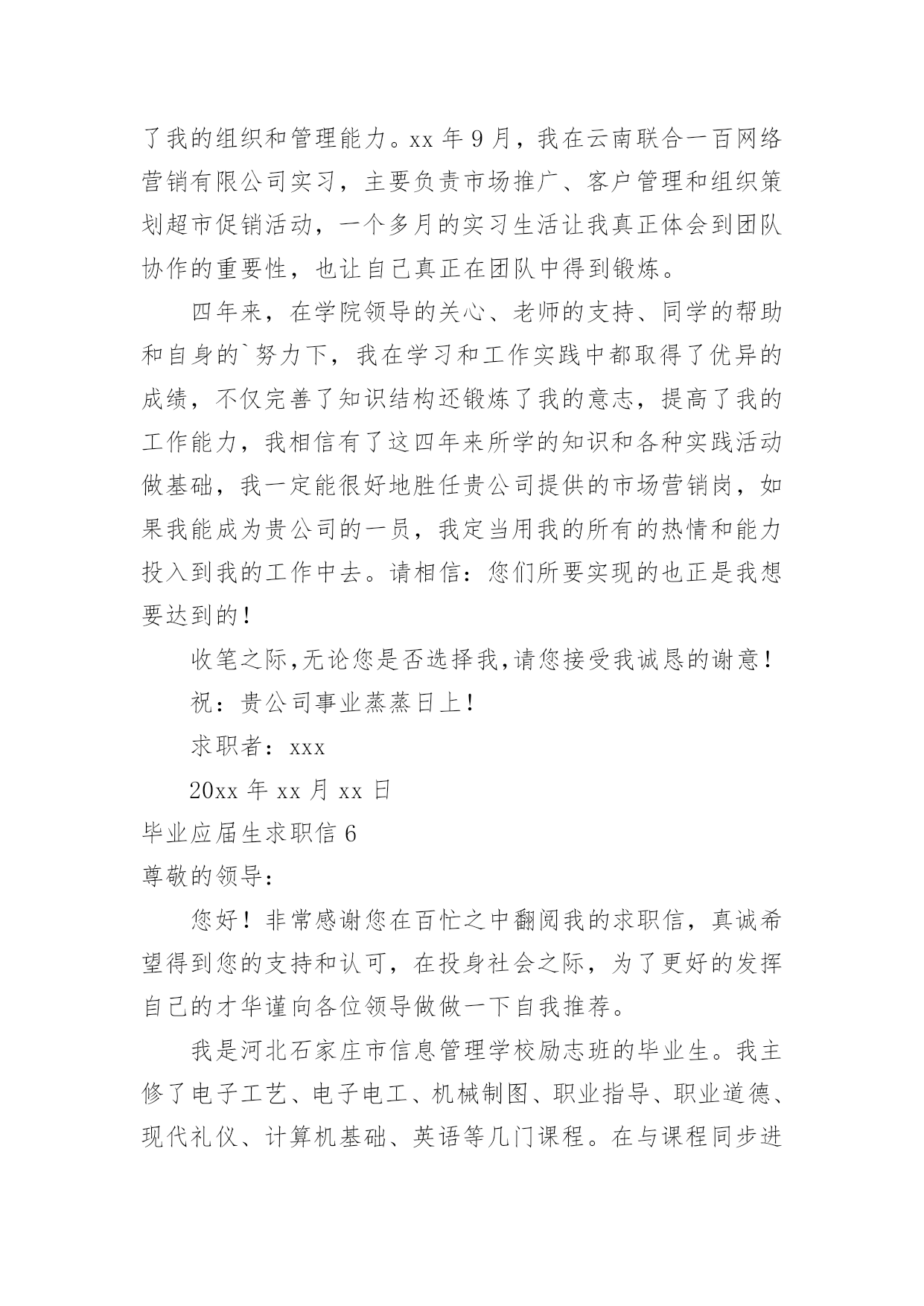 了我的组织和管理能力。xx 年 9 月，我在云南联合一百网络营销有限公司实习，主要负责市场推广、客户管理和组织策划超市促销活动，一个多月的实习生活让我真正体会到团队协作的重要性，也让自己真正在团队中得到锻炼。

四年来，在学院领导的关心、老师的支持、同学的帮助和自身的`努力下，我在学习和工作实践中都取得了优异的成绩，不仅完善了知识结构还锻炼了我的意志，提高了我的工作能力，我相信有了这四年来所学的知识和各种实践活动做基础，我一定能很好地胜任贵公司提供的市场营销岗，如果我能成为贵公司的一员，我定当用我的所有的热情和能力投入到我的工作中去。请相信：您们所要实现的也正是我想要达到的！

收笔之际,无论您是否选择我,请您接受我诚恳的谢意！

祝：贵公司事业蒸蒸日上！

求职者：xxx

20xx 年 xx 月 xx 日

毕业应届生求职信 6

尊敬的领导：

您好！非常感谢您在百忙之中翻阅我的求职信，真诚希望得到您的支持和认可，在投身社会之际，为了更好的发挥自己的才华谨向各位领导做做一下自我推荐。

我是河北石家庄市信息管理学校励志班的毕业生。我主修了电子工艺、电子电工、机械制图、职业指导、职业道德、现代礼仪、计算机基础、英语等几门课程。在与课程同步进